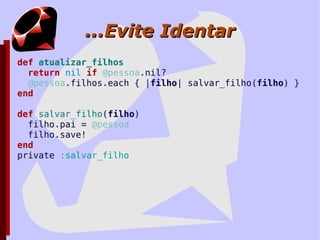 ...Evite Identar

def atualizar_filhos
  return nil if @pessoa.nil?
  @pessoa.filhos.each { |filho| salvar_filho(filho) }
end

def salvar_filho(filho)
  filho.pai = @pessoa
  filho.save!
end
private :salvar_filho